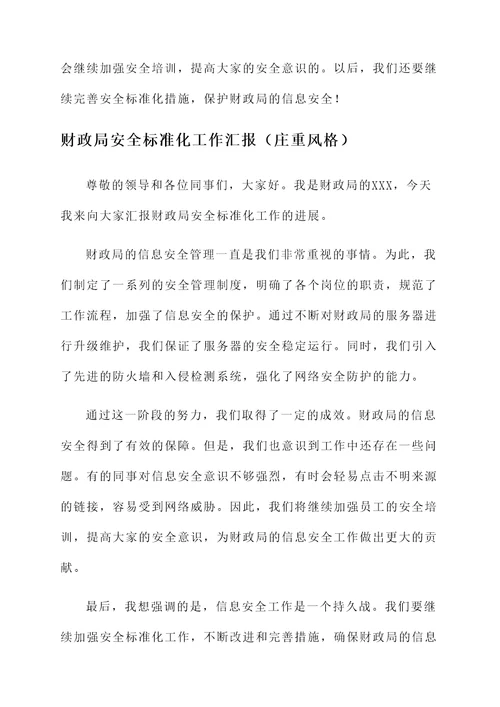 会继续加强安全培训，提高大家的安全意识的。以后，我们还要继续完善安全标准化措施，保护财政局的信息安全！

财政局安全标准化工作汇报（庄重风格）

尊敬的领导和各位同事们，大家好。我是财政局的XXX，今天我来向大家汇报财政局安全标准化工作的进展。

财政局的信息安全管理一直是我们非常重视的事情。为此，我们制定了一系列的安全管理制度，明确了各个岗位的职责，规范了工作流程，加强了信息安全的保护。通过不断对财政局的服务器进行升级维护，我们保证了服务器的安全稳定运行。同时，我们引入了先进的防火墙和入侵检测系统，强化了网络安全防护的能力。

通过这一阶段的努力，我们取得了一定的成效。财政局的信息安全得到了有效的保障。但是，我们也意识到工作中还存在一些问题。有的同事对信息安全意识不够强烈，有时会轻易点击不明来源的链接，容易受到网络威胁。因此，我们将继续加强员工的安全培训，提高大家的安全意识，为财政局的信息安全工作做出更大的贡献。

最后，我想强调的是，信息安全工作是一个持久战。我们要继续加强安全标准化工作，不断改进和完善措施，确保财政局的信息